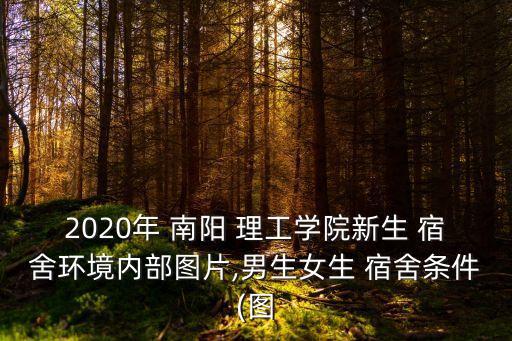 2020年 南阳 理工学院新生 宿舍环境内部图片,男生女生 宿舍条件(图